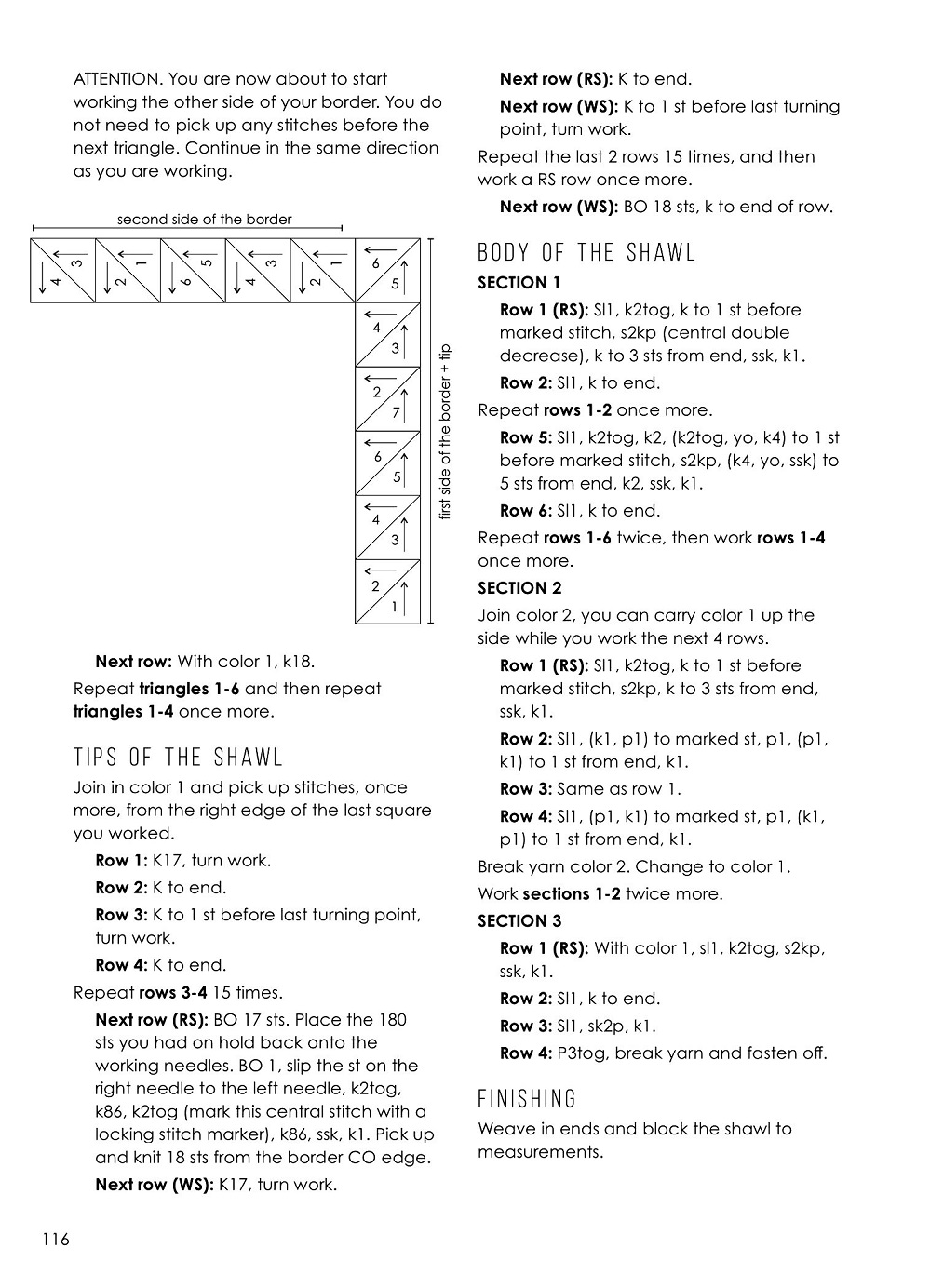 ATTENTION. You are now about to start working the other side of your border. You do not need to pick up any stitches before the next triangle. Continue in the same direction as you are working.

second side of the border

4 3 2 1 6 5 4 3 2 1 6 5

4 3

2 7

6 5

4 3

2 1

first side of the border + tip

**Next row:** With color 1, k18.

Repeat **triangles 1-6** and then repeat **triangles 1-4** once more.

TIPS OF THE SHAWL

Join in color 1 and pick up stitches, once more, from the right edge of the last square you worked.

**Row 1:** K17, turn work.

**Row 2:** K to end.

**Row 3:** K to 1 st before last turning point, turn work.

**Row 4:** K to end.

Repeat **rows 3-4** 15 times.

**Next row (RS):** BO 17 sts. Place the 180 sts you had on hold back onto the working needles. BO 1, slip the st on the right needle to the left needle, k2tog, k86, k2tog (mark this central stitch with a locking stitch marker), k86, ssk, k1. Pick up and knit 18 sts from the border CO edge.

**Next row (WS):** K17, turn work.

**Next row (RS):** K to end.

**Next row (WS):** K to 1 st before last turning point, turn work.

Repeat the last 2 rows 15 times, and then work a RS row once more.

**Next row (WS):** BO 18 sts, k to end of row.

BODY OF THE SHAWL

**SECTION 1**

**Row 1 (RS):** Sl1, k2tog, k to 1 st before marked stitch, s2kp (central double decrease), k to 3 sts from end, ssk, k1.

**Row 2:** Sl1, k to end.

Repeat **rows 1-2** once more.

**Row 5:** Sl1, k2tog, k2, (k2tog, yo, k4) to 1 st before marked stitch, s2kp, (k4, yo, ssk) to 5 sts from end, k2, ssk, k1.

**Row 6:** Sl1, k to end.

Repeat **rows 1-6** twice, then work **rows 1-4** once more.

**SECTION 2**

Join color 2, you can carry color 1 up the side while you work the next 4 rows.

**Row 1 (RS):** Sl1, k2tog, k to 1 st before marked stitch, s2kp, k to 3 sts from end, ssk, k1.

**Row 2:** Sl1, (k1, p1) to marked st, p1, (p1, k1) to 1 st from end, k1.

**Row 3:** Same as row 1.

**Row 4:** Sl1, (p1, k1) to marked st, p1, (k1, p1) to 1 st from end, k1.

Break yarn color 2. Change to color 1.

Work **sections 1-2** twice more.

**SECTION 3**

**Row 1 (RS):** With color 1, sl1, k2tog, s2kp, ssk, k1.

**Row 2:** Sl1, k to end.

**Row 3:** Sl1, sk2p, k1.

**Row 4:** P3tog, break yarn and fasten off.

FINISHING

Weave in ends and block the shawl to measurements.

116